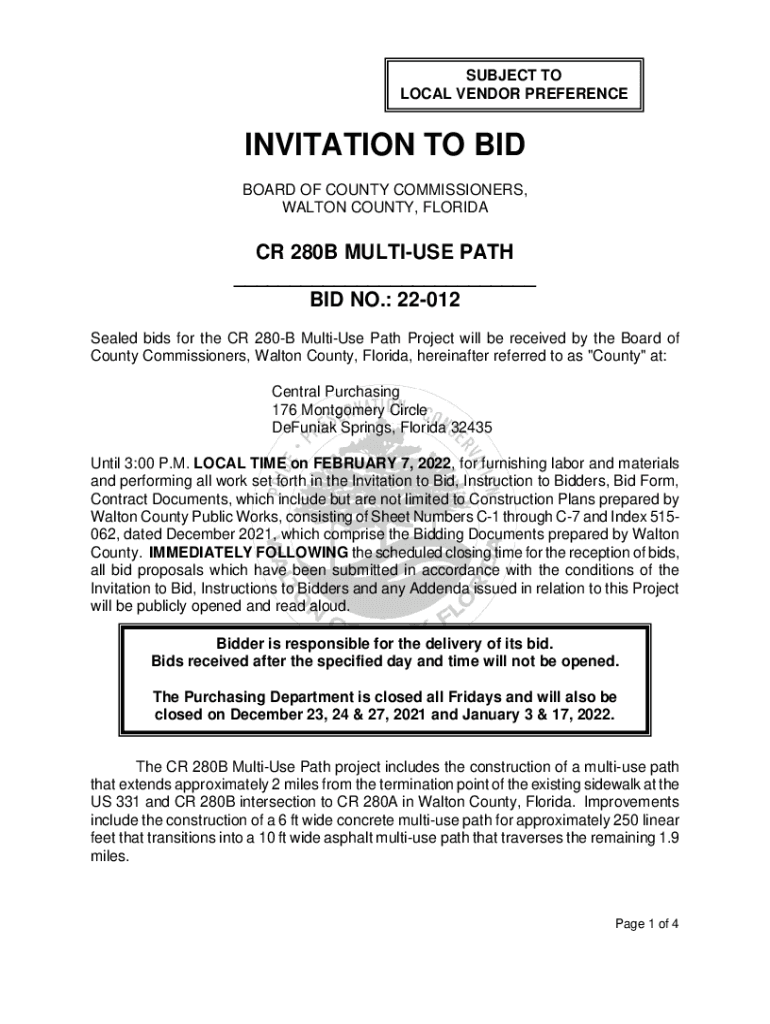 SUBJECT TO
LOCAL VENDOR PREFERENCE

INVITATION TO BID

BOARD OF COUNTY COMMISSIONERS,
WALTON COUNTY, FLORIDA

CR 280B MULTI-USE PATH

BID NO.: 22-012

Sealed bids for the CR 280-B Multi-Use Path Project will be received by the Board of County Commissioners, Walton County, Florida, hereinafter referred to as "County" at:

Central Purchasing
176 Montgomery Circle
DeFuniak Springs, Florida 32435

Until 3:00 P.M. LOCAL TIME on FEBRUARY 7, 2022, for furnishing labor and materials and performing all work set forth in the Invitation to Bid, Instruction to Bidders, Bid Form, Contract Documents, which include but are not limited to Construction Plans prepared by Walton County Public Works, consisting of Sheet Numbers C-1 through C-7 and Index 515-062, dated December 2021, which comprise the Bidding Documents prepared by Walton County. IMMEDIATELY FOLLOWING the scheduled closing time for the reception of bids, all bid proposals which have been submitted in accordance with the conditions of the Invitation to Bid, Instructions to Bidders and any Addenda issued in relation to this Project will be publicly opened and read aloud.

Bidder is responsible for the delivery of its bid.
Bids received after the specified day and time will not be opened.

The Purchasing Department is closed all Fridays and will also be closed on December 23, 24 & 27, 2021 and January 3 & 17, 2022.

The CR 280B Multi-Use Path project includes the construction of a multi-use path that extends approximately 2 miles from the termination point of the existing sidewalk at the US 331 and CR 280B intersection to CR 280A in Walton County, Florida. Improvements include the construction of a 6 ft wide concrete multi-use path for approximately 250 linear feet that transitions into a 10 ft wide asphalt multi-use path that traverses the remaining 1.9 miles.

Page 1 of 4